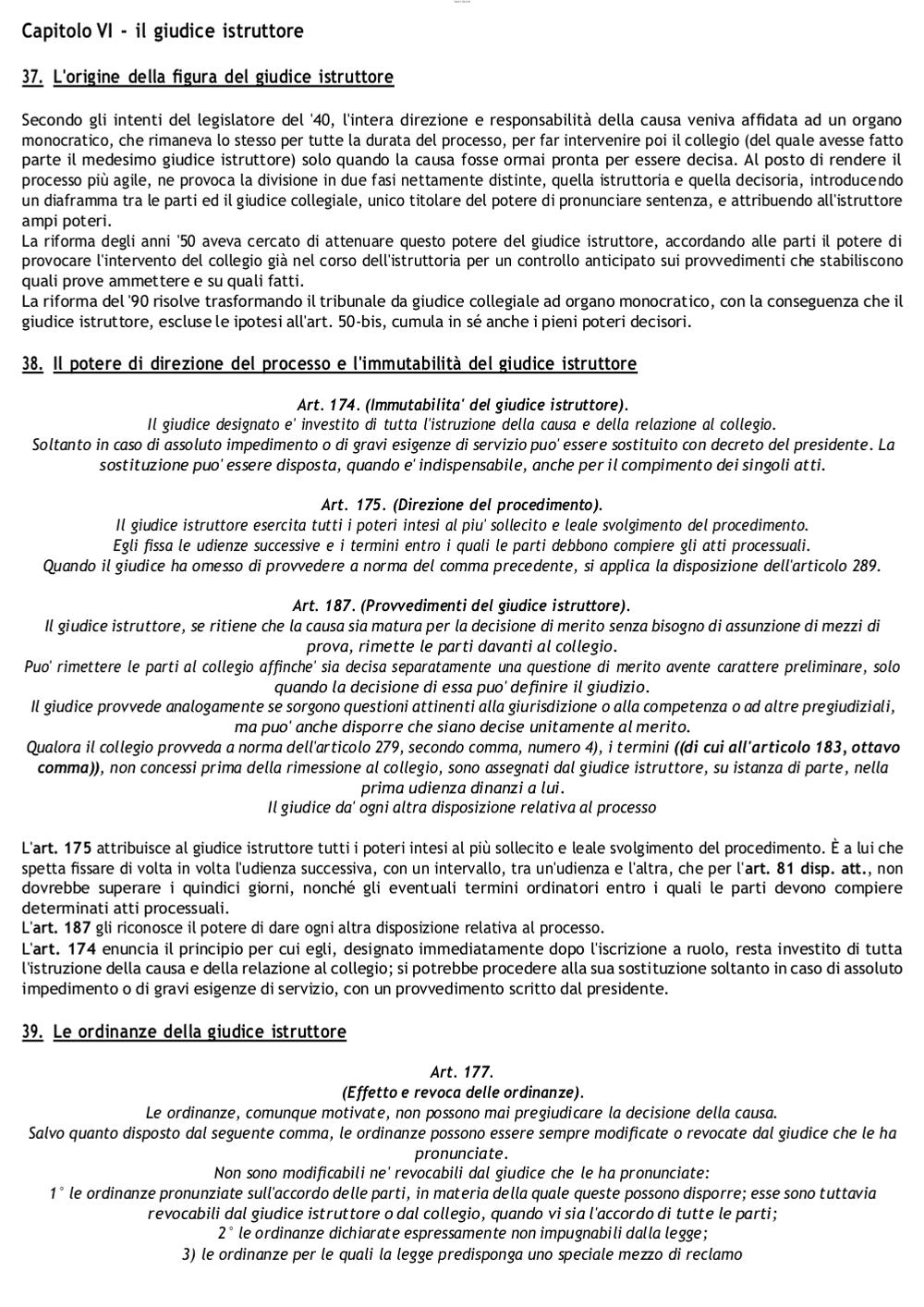 Capitolo VI - il giudice istruttore

37. L'origine della figura del giudice istruttore

Secondo gli intenti del legislatore del '40, l'intera direzione e responsabilità della causa veniva affidata ad un organo monocratico, che rimaneva lo stesso per tutte la durata del processo, per far intervenire poi il collegio (del quale avesse fatto parte il medesimo giudice istruttore) solo quando la causa fosse ormai pronta per essere decisa. Al posto di rendere il processo più agile, ne provoca la divisione in due fasi nettamente distinte, quella istruttoria e quella decisoria, introducendo un diaframma tra le parti ed il giudice collegiale, unico titolare del potere di pronunciare sentenza, e attribuendo all'istruttore ampi poteri.
La riforma degli anni '50 aveva cercato di attenuare questo potere del giudice istruttore, accordando alle parti il potere di provocare l'intervento del collegio già nel corso dell'istruttoria per un controllo anticipato sui provvedimenti che stabiliscono quali prove ammettere e su quali fatti.
La riforma del '90 risolve trasformando il tribunale da giudice collegiale ad organo monocratico, con la conseguenza che il giudice istruttore, escluse le ipotesi all'art. 50-bis, cumula in sé anche i pieni poteri decisori.

38. Il potere di direzione del processo e l'immutabilità del giudice istruttore

Art. 174. (Immutabilita' del giudice istruttore).
Il giudice designato e' investito di tutta l'istruzione della causa e della relazione al collegio.
Soltanto in caso di assoluto impedimento o di gravi esigenze di servizio puo' essere sostituito con decreto del presidente. La sostituzione puo' essere disposta, quando e' indispensabile, anche per il compimento dei singoli atti.

Art. 175. (Direzione del procedimento).
Il giudice istruttore esercita tutti i poteri intesi al piu' sollecito e leale svolgimento del procedimento.
Egli fissa le udienze successive e i termini entro i quali le parti debbono compiere gli atti processuali.
Quando il giudice ha omesso di provvedere a norma del comma precedente, si applica la disposizione dell'articolo 289.

Art. 187. (Provvedimenti del giudice istruttore).
Il giudice istruttore, se ritiene che la causa sia matura per la decisione di merito senza bisogno di assunzione di mezzi di prova, rimette le parti davanti al collegio.
Puo' rimettere le parti al collegio affinche' sia decisa separatamente una questione di merito avente carattere preliminare, solo quando la decisione di essa puo' definire il giudizio.
Il giudice provvede analogamente se sorgono questioni attinenti alla giurisdizione o alla competenza o ad altre pregiudiziali, ma puo' anche disporre che siano decise unitamente al merito.
Qualora il collegio provveda a norma dell'articolo 279, secondo comma, numero 4), i termini ((di cui all'articolo 183, ottavo comma)), non concessi prima della rimessione al collegio, sono assegnati dal giudice istruttore, su istanza di parte, nella prima udienza dinanzi a lui.
Il giudice da' ogni altra disposizione relativa al processo

L'art. 175 attribuisce al giudice istruttore tutti i poteri intesi al più sollecito e leale svolgimento del procedimento. È a lui che spetta fissare di volta in volta l'udienza successiva, con un intervallo, tra un'udienza e l'altra, che per l'art. 81 disp. att., non dovrebbe superare i quindici giorni, nonché gli eventuali termini ordinatori entro i quali le parti devono compiere determinati atti processuali.
L'art. 187 gli riconosce il potere di dare ogni altra disposizione relativa al processo.
L'art. 174 enuncia il principio per cui egli, designato immediatamente dopo l'iscrizione a ruolo, resta investito di tutta l'istruzione della causa e della relazione al collegio; si potrebbe procedere alla sua sostituzione soltanto in caso di assoluto impedimento o di gravi esigenze di servizio, con un provvedimento scritto dal presidente.

39. Le ordinanze della giudice istruttore

Art. 177.
(Effetto e revoca delle ordinanze).
Le ordinanze, comunque motivate, non possono mai pregiudicare la decisione della causa.
Salvo quanto disposto dal seguente comma, le ordinanze possono essere sempre modificate o revocate dal giudice che le ha pronunciate.
Non sono modificabili ne' revocabili dal giudice che le ha pronunciate:
1° le ordinanze pronunziate sull'accordo delle parti, in materia della quale queste possono disporre; esse sono tuttavia revocabili dal giudice istruttore o dal collegio, quando vi sia l'accordo di tutte le parti;
2° le ordinanze dichiarate espressamente non impugnabili dalla legge;
3) le ordinanze per le quali la legge predisponga uno speciale mezzo di reclamo